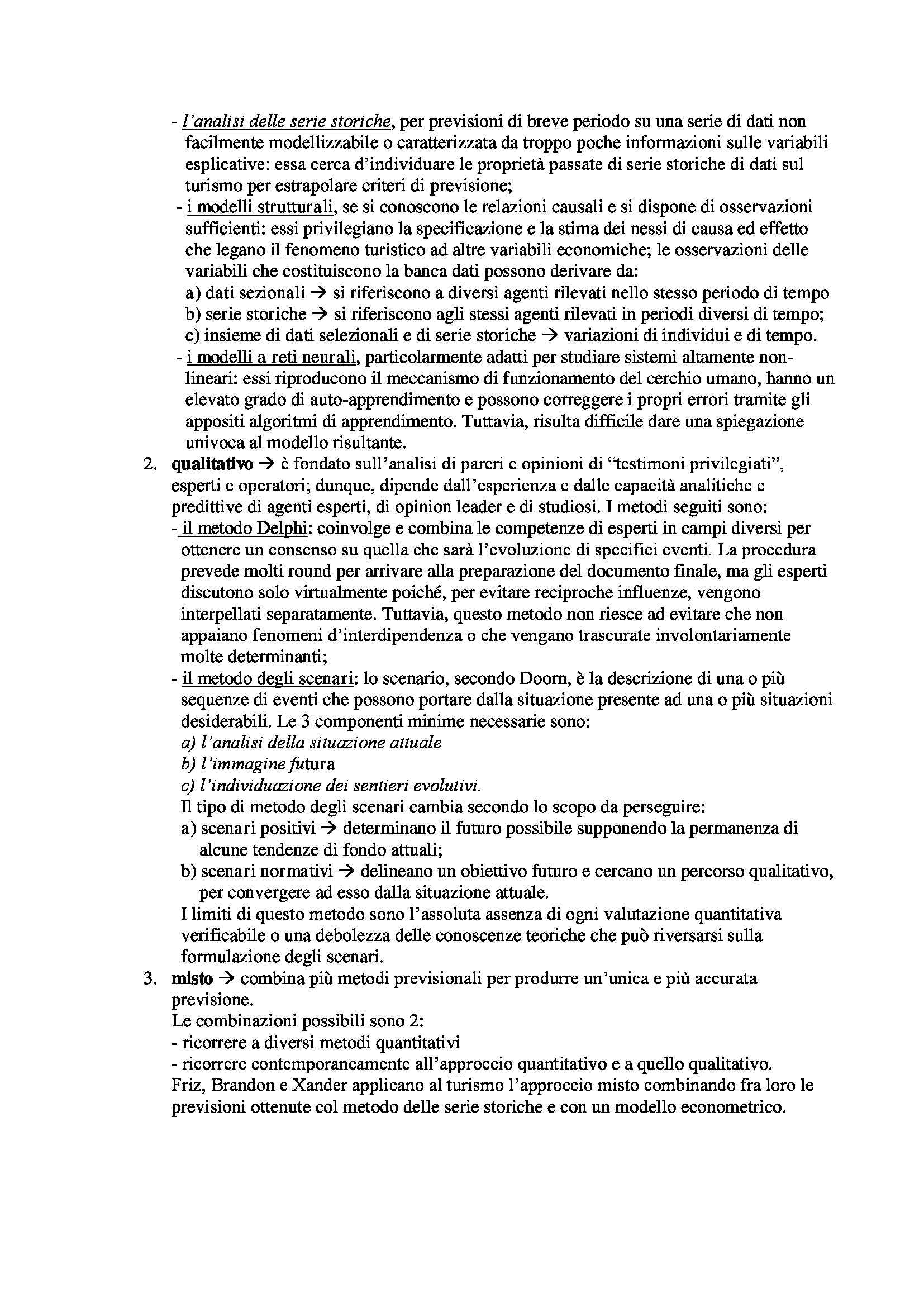 - l'analisi delle serie storiche, per previsioni di breve periodo su una serie di dati non facilmente modellizzabile o caratterizzata da troppo poche informazioni sulle variabili esplicative: essa cerca d'individuare le proprietà passate di serie storiche di dati sul turismo per estrapolare criteri di previsione;
- i modelli strutturali, se si conoscono le relazioni causali e si dispone di osservazioni sufficienti: essi privilegiano la specificazione e la stima dei nessi di causa ed effetto che legano il fenomeno turistico ad altre variabili economiche; le osservazioni delle variabili che costituiscono la banca dati possono derivare da:
a) dati sezionali → si riferiscono a diversi agenti rilevati nello stesso periodo di tempo
b) serie storiche → si riferiscono agli stessi agenti rilevati in periodi diversi di tempo;
c) insieme di dati selezionali e di serie storiche → variazioni di individui e di tempo.
- i modelli a reti neurali, particolarmente adatti per studiare sistemi altamente non-lineari: essi riproducono il meccanismo di funzionamento del cerchio umano, hanno un elevato grado di auto-apprendimento e possono correggere i propri errori tramite gli appositi algoritmi di apprendimento. Tuttavia, risulta difficile dare una spiegazione univoca al modello risultante.
2. qualitativo → è fondato sull'analisi di pareri e opinioni di "testimoni privilegiati", esperti e operatori; dunque, dipende dall'esperienza e dalle capacità analitiche e predittive di agenti esperti, di opinion leader e di studiosi. I metodi seguiti sono:
- il metodo Delphi: coinvolge e combina le competenze di esperti in campi diversi per ottenere un consenso su quella che sarà l'evoluzione di specifici eventi. La procedura prevede molti round per arrivare alla preparazione del documento finale, ma gli esperti discutono solo virtualmente poiché, per evitare reciproche influenze, vengono interpellati separatamente. Tuttavia, questo metodo non riesce ad evitare che non appaiano fenomeni d'interdipendenza o che vengano trascurate involontariamente molte determinanti;
- il metodo degli scenari: lo scenario, secondo Doorn, è la descrizione di una o più sequenze di eventi che possono portare dalla situazione presente ad una o più situazioni desiderabili. Le 3 componenti minime necessarie sono:
a) l'analisi della situazione attuale
b) l'immagine futura
c) l'individuazione dei sentieri evolutivi.
Il tipo di metodo degli scenari cambia secondo lo scopo da perseguire:
a) scenari positivi → determinano il futuro possibile supponendo la permanenza di alcune tendenze di fondo attuali;
b) scenari normativi → delineano un obiettivo futuro e cercano un percorso qualitativo, per convergere ad esso dalla situazione attuale.
I limiti di questo metodo sono l'assoluta assenza di ogni valutazione quantitativa verificabile o una debolezza delle conoscenze teoriche che può riversarsi sulla formulazione degli scenari.
3. misto → combina più metodi previsionali per produrre un'unica e più accurata previsione.
Le combinazioni possibili sono 2:
- ricorrere a diversi metodi quantitativi
- ricorrere contemporaneamente all'approccio quantitativo e a quello qualitativo.
Friz, Brandon e Xander applicano al turismo l'approccio misto combinando fra loro le previsioni ottenute col metodo delle serie storiche e con un modello econometrico.